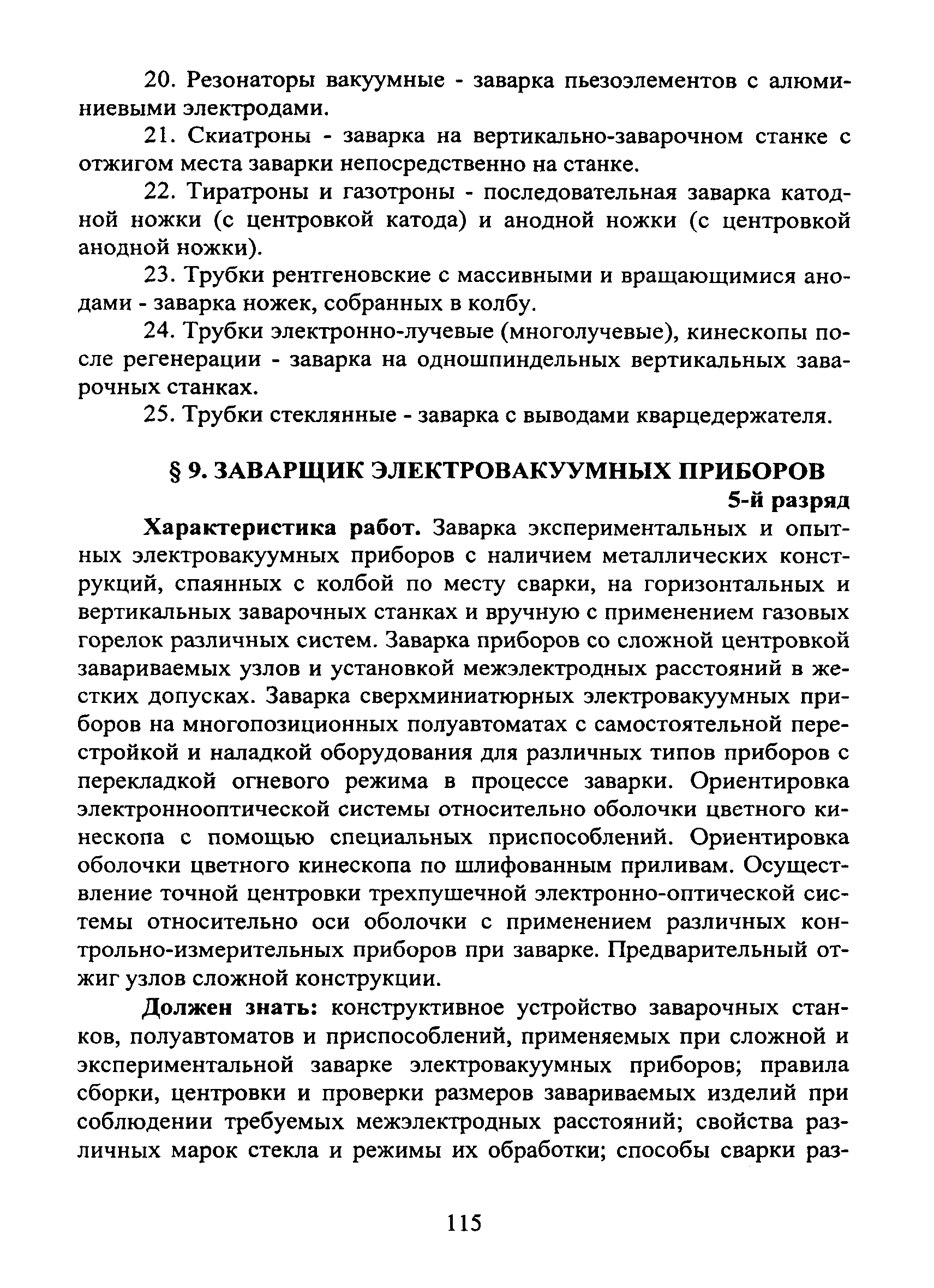 20. Резонаторы вакуумные - заварка пьезоэлементов с алюминиевыми электродами.

21. Скиатроны - заварка на вертикально-заварочном станке с отжигом места заварки непосредственно на станке.

22. Тиратроны и газотроны - последовательная заварка катодной ножки (с центровкой катода) и анодной ножки (с центровкой анодной ножки).

23. Трубки рентгеновские с массивными и вращающимися анодами - заварка ножек, собранных в колбу.

24. Трубки электронно-лучевые (многолучевые), кинескопы после регенерации - заварка на одношпиндельных вертикальных заварочных станках.

25. Трубки стеклянные - заварка с выводами кварцедержателя.

§ 9. ЗАВАРЩИК ЭЛЕКТРОВАКУУМНЫХ ПРИБОРОВ
5-й разряд

Характеристика работ. Заварка экспериментальных и опытных электровакуумных приборов с наличием металлических конструкций, спаянных с колбой по месту сварки, на горизонтальных и вертикальных заварочных станках и вручную с применением газовых горелок различных систем. Заварка приборов со сложной центровкой завариваемых узлов и установкой межэлектродных расстояний в жестких допусках. Заварка сверхминиатюрных электровакуумных приборов на многопозиционных полуавтоматах с самостоятельной перестройкой и наладкой оборудования для различных типов приборов с перекладкой огневого режима в процессе заварки. Ориентировка электроннооптической системы относительно оболочки цветного кинескопа с помощью специальных приспособлений. Ориентировка оболочки цветного кинескопа по шлифованным приливам. Осуществление точной центровки трехпушечной электронно-оптической системы относительно оси оболочки с применением различных контрольно-измерительных приборов при заварке. Предварительный отжиг узлов сложной конструкции.

Должен знать: конструктивное устройство заварочных станков, полуавтоматов и приспособлений, применяемых при сложной и экспериментальной заварке электровакуумных приборов; правила сборки, центровки и проверки размеров завариваемых изделий при соблюдении требуемых межэлектродных расстояний; свойства различных марок стекла и режимы их обработки; способы сварки раз-

115